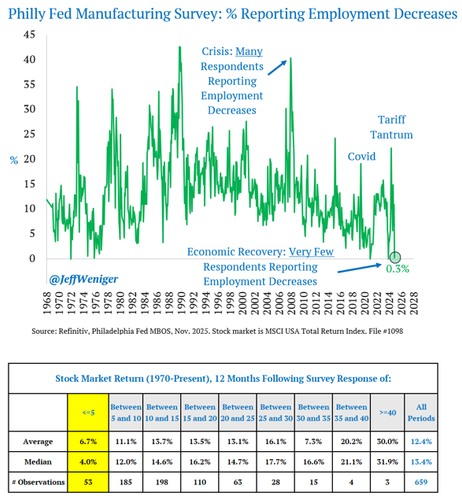 Philly Fed Manufacturing Survey: % Reporting Employment Decreases

45
40
35
30
25
20
15
10
5
0

%

Crisis: Many Respondents Reporting Employment Decreases

Tariff Tantrum

Covid

Economic Recovery: Very Few Respondents Reporting Employment Decreases

0.3%

@JeffWeniger

1968 1970 1972 1974 1976 1978 1980 1982 1984 1986 1988 1990 1992 1994 1996 1998 2000 2002 2004 2006 2008 2010 2012 2014 2016 2018 2020 2022 2024 2026 2028

Source: Refinitiv, Philadelphia Fed MBOS, Nov. 2025. Stock market is MSCI USA Total Return Index. File #1098

Stock Market Return (1970-Present), 12 Months Following Survey Response of:

| | <=5 | Between 5 and 10 | Between 10 and 15 | Between 15 and 20 | Between 20 and 25 | Between 25 and 30 | Between 30 and 35 | Between 35 and 40 | >=40 | All Periods |
|---|---|---|---|---|---|---|---|---|---|---|
| Average | 6.7% | 11.1% | 13.7% | 13.5% | 13.1% | 16.1% | 7.3% | 20.2% | 30.0% | 12.4% |
| Median | 4.0% | 12.0% | 14.6% | 16.2% | 14.7% | 17.7% | 16.6% | 21.1% | 31.9% | 13.4% |
| # Observations | 53 | 185 | 198 | 110 | 63 | 28 | 15 | 4 | 3 | 659 |